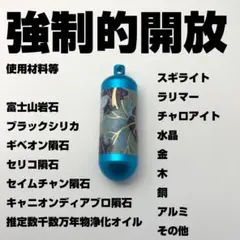 強制的開放

使用材料等

富士山岩石
ブラックシリカ
ギベオン隕石
セリコ隕石
セイムチャン隕石
キャニオンディアブロ隕石
推定数千数万年物浄化オイル

スギライト
ラリマー
チャロアイト
水晶
金
木
銅
アルミ
その他